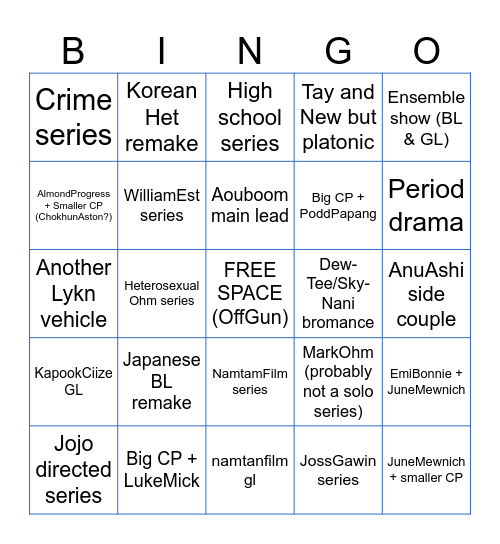 | B | I | N | G | O |
|---|---|---|---|---|
| Crime series | Korean Het remake | High school series | Tay and New but platonic | Ensemble show (BL & GL) |
| AlmondProgress + Smaller CP (ChokhunAston?) | WilliamEst series | Aouboom main lead | Big CP + PoddPapang | Period drama |
| Another Lykn vehicle | Heterosexual Ohm series | FREE SPACE (OffGun) | Dew-Tee/Sky-Nani bromance | AnuAshi side couple |
| KapookCiize GL | Japanese BL remake | NamtamFilm series | MarkOhm (probably not a solo series) | EmiBonnie + JuneMewnich |
| Jojo directed series | Big CP + LukeMick | namtanfilm gl | JossGawin series | JuneMewnich + smaller CP |